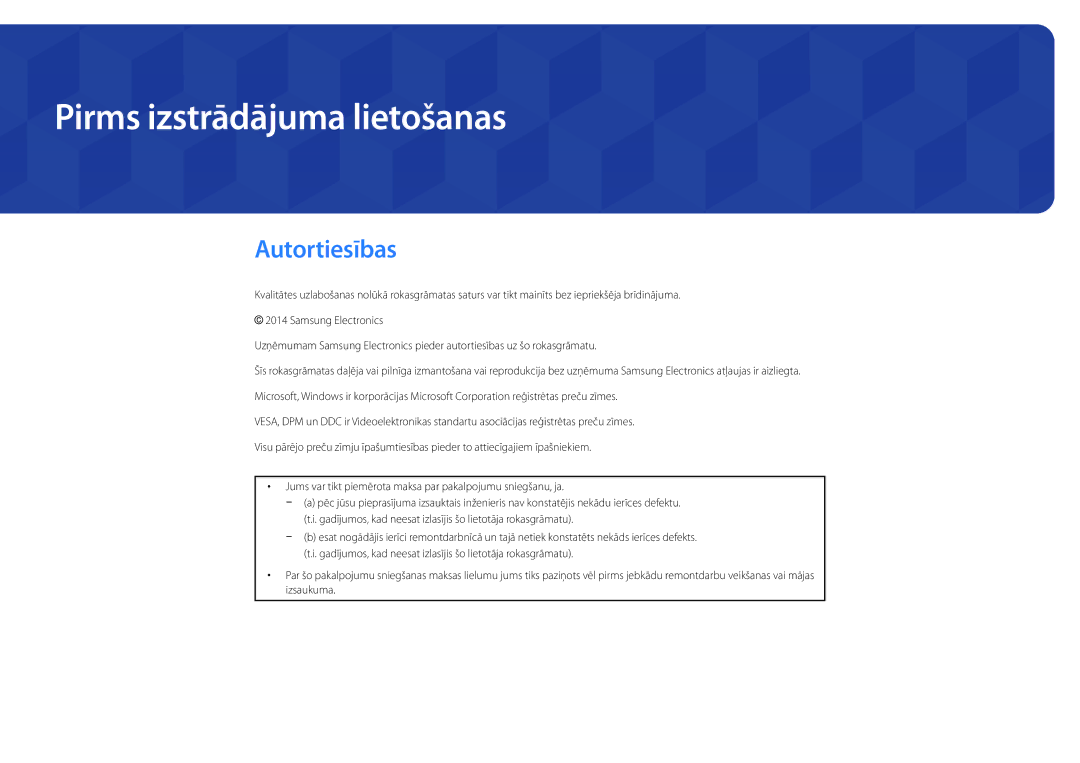 Pirms izstrādājuma lietošanas

Autortiesības

Kvalitātes uzlabošanas nolūkā rokasgrāmatas saturs var tikt mainīts bez iepriekšēja brīdinājuma.

© 2014 Samsung Electronics

Uzņēmumam Samsung Electronics pieder autortiesības uz šo rokasgrāmatu.

Šīs rokasgrāmatas daļēja vai pilnīga izmantošana vai reprodukcija bez uzņēmuma Samsung Electronics atļaujas ir aizliegta.

Microsoft, Windows ir korporācijas Microsoft Corporation reģistrētas preču zīmes.

VESA, DPM un DDC ir Videoelektronikas standartu asociācijas reģistrētas preču zīmes.

Visu pārējo preču zīmju īpašumtiesības pieder to attiecīgajiem īpašniekiem.

• Jums var tikt piemērota maksa par pakalpojumu sniegšanu, ja.
– (a) pēc jūsu pieprasījuma izsauktais inženieris nav konstatējis nekādu ierīces defektu. (t.i. gadījumos, kad neesat izlasījis šo lietotāja rokasgrāmatu).
– (b) esat nogādājis ierīci remontdarbnīcā un tajā netiek konstatēts nekāds ierīces defekts. (t.i. gadījumos, kad neesat izlasījis šo lietotāja rokasgrāmatu).

• Par šo pakalpojumu sniegšanas maksas lielumu jums tiks paziņots vēl pirms jebkādu remontdarbu veikšanas vai mājas izsaukuma.